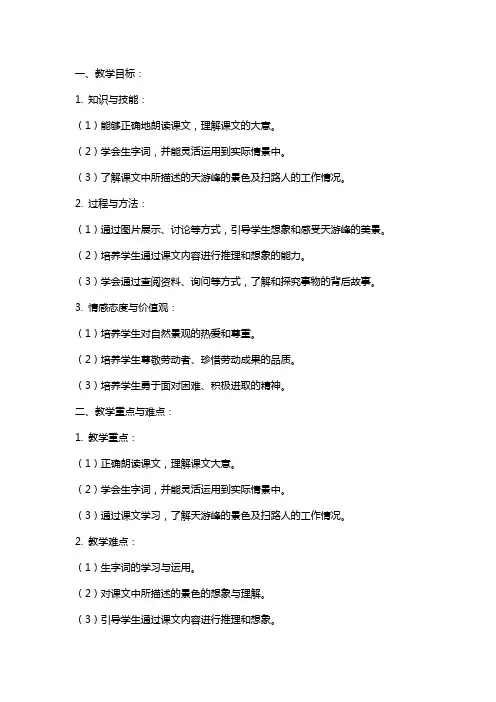 一、教学目标：

1. 知识与技能：

（1）能够正确地朗读课文，理解课文的大意。

（2）学会生字词，并能灵活运用到实际情景中。

（3）了解课文中所描述的天游峰的景色及扫路人的工作情况。

2. 过程与方法：

（1）通过图片展示、讨论等方式，引导学生想象和感受天游峰的美景。

（2）培养学生通过课文内容进行推理和想象的能力。

（3）学会通过查阅资料、询问等方式，了解和探究事物的背后故事。

3. 情感态度与价值观：

（1）培养学生对自然景观的热爱和尊重。

（2）培养学生尊敬劳动者、珍惜劳动成果的品质。

（3）培养学生勇于面对困难、积极进取的精神。

二、教学重点与难点：

1. 教学重点：

（1）正确朗读课文，理解课文大意。

（2）学会生字词，并能灵活运用到实际情景中。

（3）通过课文学习，了解天游峰的景色及扫路人的工作情况。

2. 教学难点：

（1）生字词的学习与运用。

（2）对课文中所描述的景色的想象与理解。

（3）引导学生通过课文内容进行推理和想象。